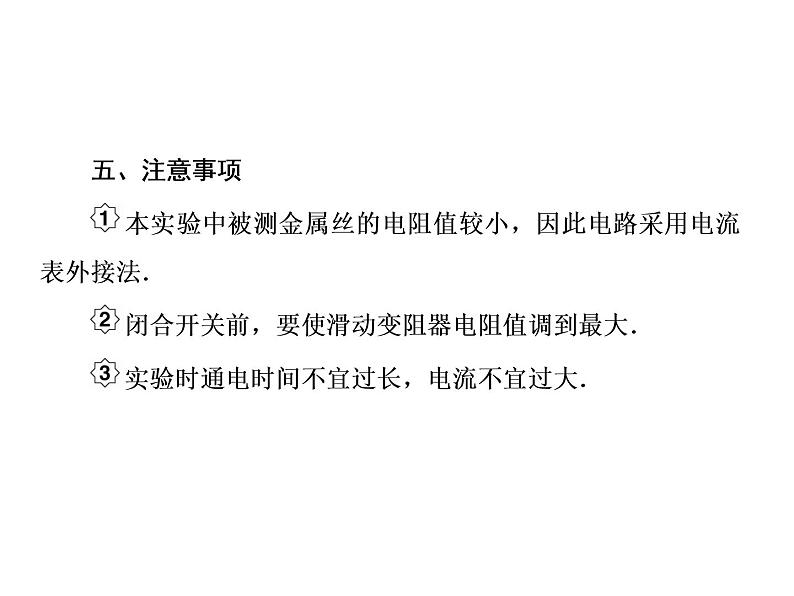 五、注意事项

1 本实验中被测金属丝的电阻值较小，因此电路采用电流表外接法.

2 闭合开关前，要使滑动变阻器电阻值调到最大.

3 实验时通电时间不宜过长，电流不宜过大.